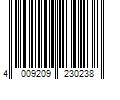 4 009209 230238